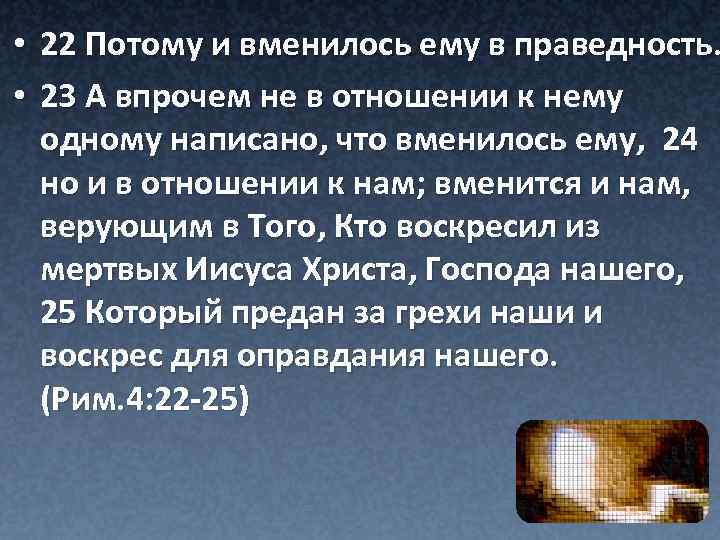 • 22 Потому и вменилось ему в праведность.

• 23 А впрочем не в отношении к нему одному написано, что вменилось ему, 24 но и в отношении к нам; вменится и нам, верующим в Того, Кто воскресил из мертвых Иисуса Христа, Господа нашего, 25 Который предан за грехи наши и воскрес для оправдания нашего. (Рим.4:22-25)